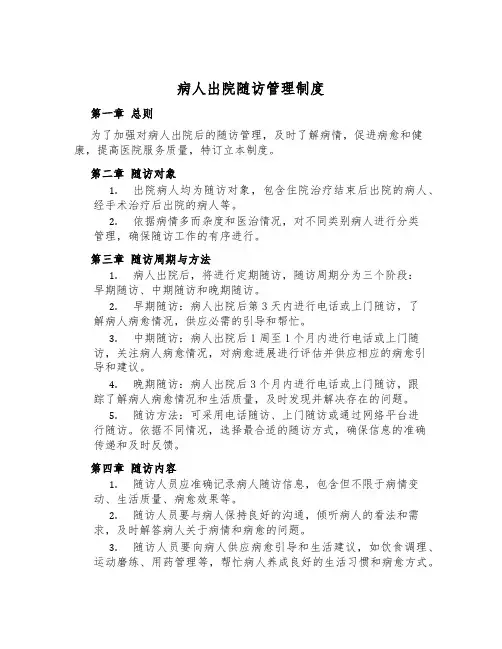 病人出院随访管理制度

第一章 总则

为了加强对病人出院后的随访管理，及时了解病情，促进病愈和健康，提高医院服务质量，特订立本制度。

第二章 随访对象

1. 出院病人均为随访对象，包含住院治疗结束后出院的病人、经手术治疗后出院的病人等。

2. 依据病情多而杂度和医治情况，对不同类别病人进行分类管理，确保随访工作的有序进行。

第三章 随访周期与方法

1. 病人出院后，将进行定期随访，随访周期分为三个阶段：早期随访、中期随访和晚期随访。

2. 早期随访：病人出院后第3天内进行电话或上门随访，了解病人病愈情况，供应必需的引导和帮忙。

3. 中期随访：病人出院后1周至1个月内进行电话或上门随访，关注病人病愈情况，对病愈进展进行评估并供应相应的病愈引导和建议。

4. 晚期随访：病人出院后3个月内进行电话或上门随访，跟踪了解病人病愈情况和生活质量，及时发现并解决存在的问题。

5. 随访方法：可采用电话随访、上门随访或通过网络平台进行随访。依据不同情况，选择最合适的随访方式，确保信息的准确传递和及时反馈。

第四章 随访内容

1. 随访人员应准确记录病人随访信息，包含但不限于病情变动、生活质量、病愈效果等。

2. 随访人员要与病人保持良好的沟通，倾听病人的看法和需求，及时解答病人关于病情和病愈的问题。

3. 随访人员要向病人供应病愈引导和生活建议，如饮食调理、运动磨练、用药管理等，帮忙病人养成良好的生活习惯和病愈方式。